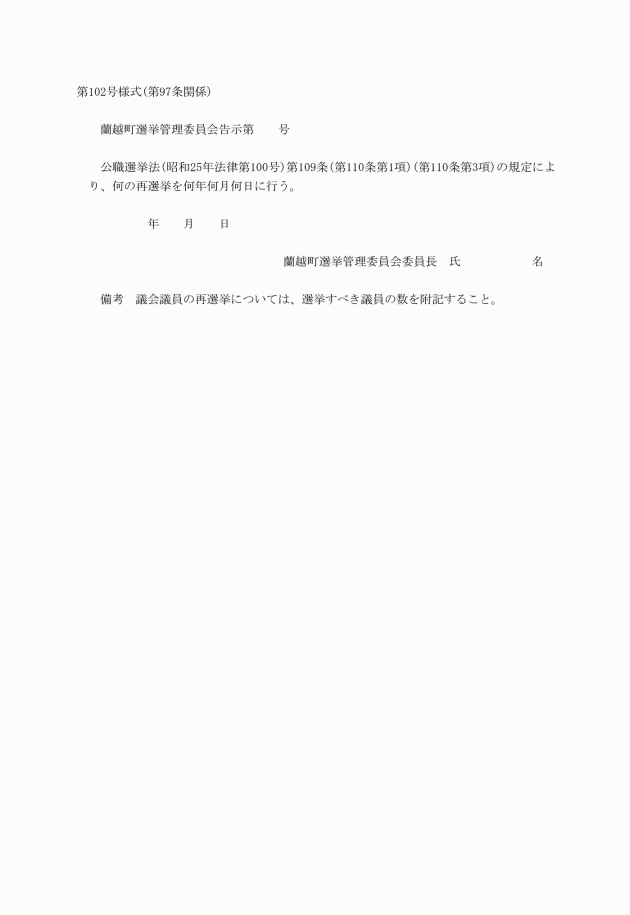 第102号様式(第97条関係)

蘭越町選挙管理委員会告示第　　号

公職選挙法(昭和25年法律第100号)第109条(第110条第1項)(第110条第3項)の規定により、何の再選挙を何年何月何日に行う。

年　　月　　日

蘭越町選挙管理委員会委員長　氏　　　　　名

備考　議会議員の再選挙については、選挙すべき議員の数を附記すること。